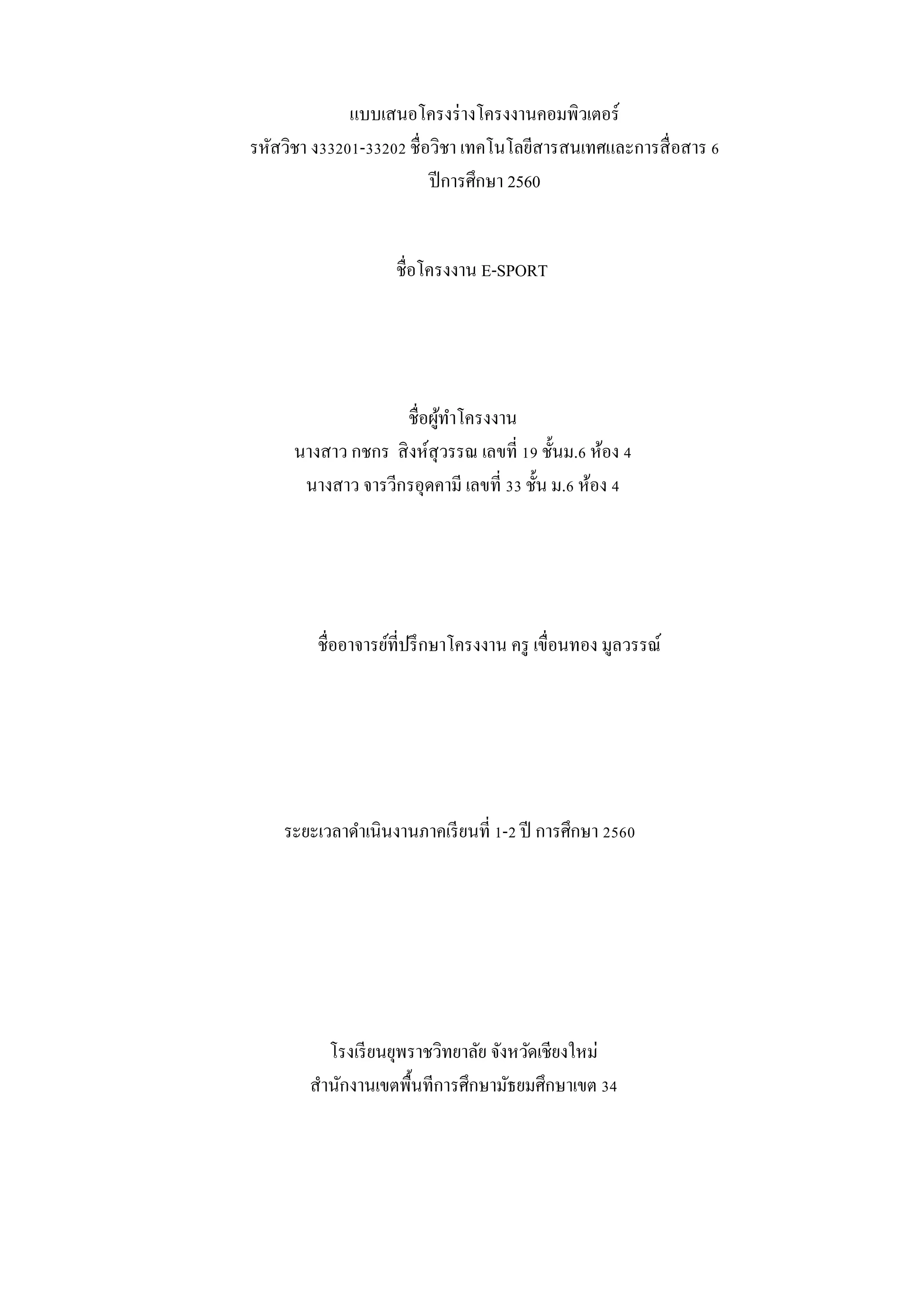 แบบเสนอโครงร่างโครงงานคอมพิวเตอร์
รหัสวิชา ง33201-33202 ชื่อวิชา เทคโนโลยีสารสนเทศและการสื่อสาร 6
ปีการศึกษา 2560

ชื่อโครงงาน E-SPORT

ชื่อผู้ทำโครงงาน
นางสาว กชกร สิงห์สุวรรณ เลขที่ 19 ชั้นม.6 ห้อง 4
นางสาว จารวีกรอุดคามี เลขที่ 33 ชั้น ม.6 ห้อง 4

ชื่ออาจารย์ที่ปรึกษาโครงงาน ครู เขื่อนทอง มูลวรรณ์

ระยะเวลาดำเนินงานภาคเรียนที่ 1-2 ปี การศึกษา 2560

โรงเรียนยุพราชวิทยาลัย จังหวัดเชียงใหม่
สำนักงานเขตพื้นที่การศึกษามัธยมศึกษาเขต 34